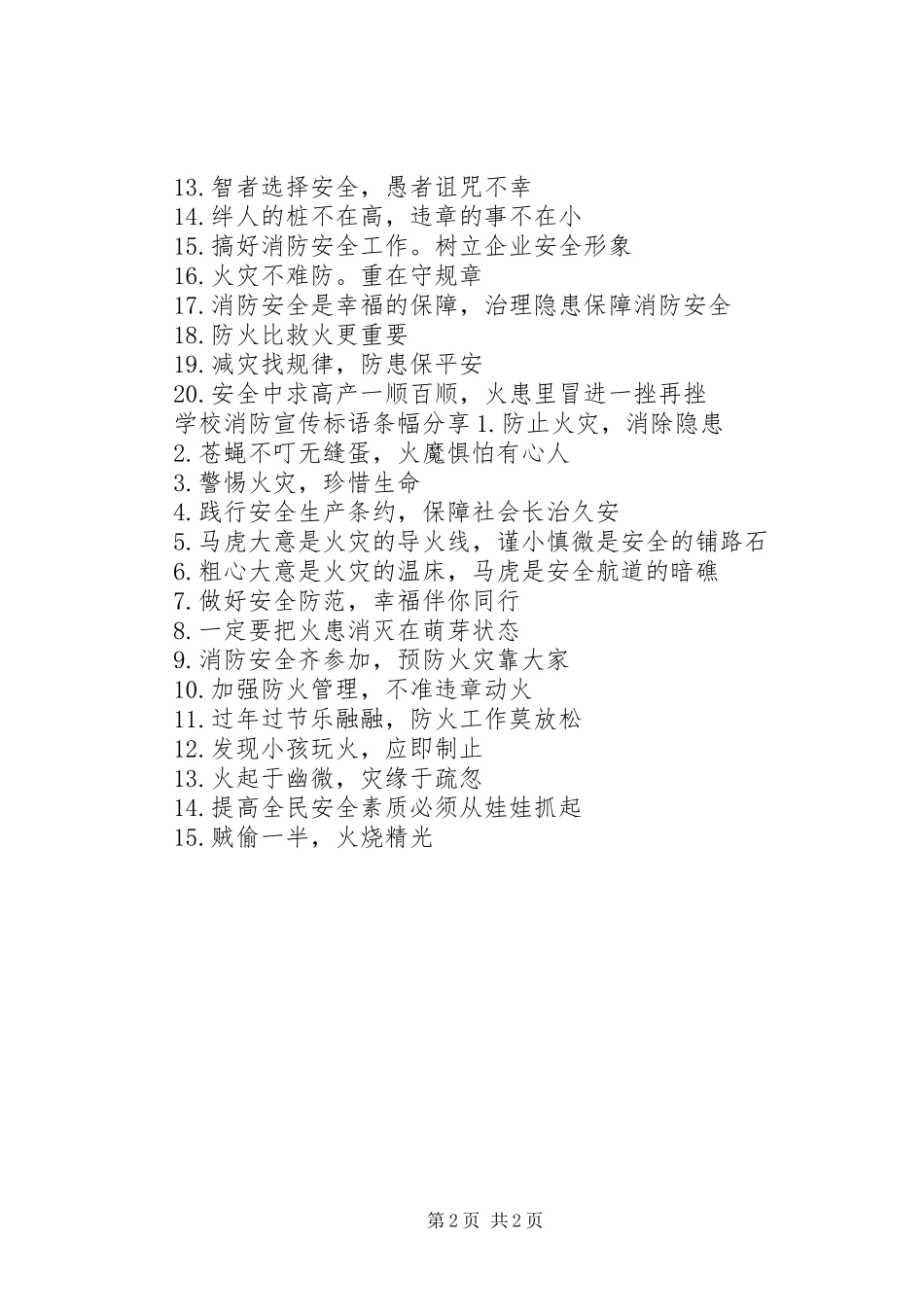 13.智者选择安全，愚者诅咒不幸
14.绊人的桩不在高，违章的事不在小
15.搞好消防安全工作。树立企业安全形象
16.火灾不难防。重在守规章
17.消防安全是幸福的保障，治理隐患保障消防安全
18.防火比救火更重要
19.减灾找规律，防患保平安
20.安全中求高产一顺百顺，火患里冒进一挫再挫
学校消防宣传标语条幅分享 1.防止火灾，消除隐患
2.苍蝇不叮无缝蛋，火魔惧怕有心人
3.警惕火灾，珍惜生命
4.践行安全生产条约，保障社会长治久安
5.马虎大意是火灾的导火线，谨小慎微是安全的铺路石
6.粗心大意是火灾的温床，马虎是安全航道的暗礁
7.做好安全防范，幸福伴你同行
8.一定要把火患消灭在萌芽状态
9.消防安全齐参加，预防火灾靠大家
10.加强防火管理，不准违章动火
11.过年过节乐融融，防火工作莫放松
12.发现小孩玩火，应即制止
13.火起于幽微，灾缘于疏忽
14.提高全民安全素质必须从娃娃抓起
15.贼偷一半，火烧精光

第 2 页 共 2 页